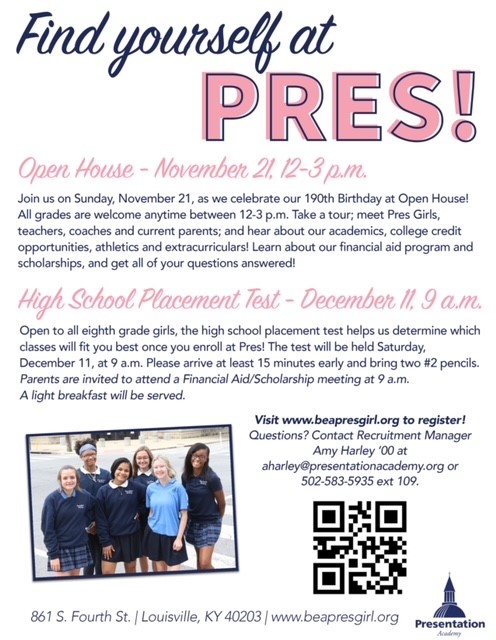 Find yourself at

PRES!

Open House - November 21, 12-3 p.m.

Join us on Sunday, November 21, as we celebrate our 190th Birthday at Open House! All grades are welcome anytime between 12-3 p.m. Take a tour; meet Pres Girls, teachers, coaches and current parents; and hear about our academics, college credit opportunities, athletics and extracurriculars! Learn about our financial aid program and scholarships, and get all of your questions answered!

High School Placement Test - December 11, 9 a.m.

Open to all eighth grade girls, the high school placement test helps us determine which classes will fit you best once you enroll at Pres! The test will be held Saturday, December 11, at 9 a.m. Please arrive at least 15 minutes early and bring two #2 pencils. Parents are invited to attend a Financial Aid/Scholarship meeting at 9 a.m. A light breakfast will be served.

Visit www.beapresgirl.org to register!
Questions? Contact Recruitment Manager
Amy Harley '00 at
aharley@presentationacademy.org or
502-583-5935 ext 109.

861 S. Fourth St. | Louisville, KY 40203 | www.beapresgirl.org

Presentation
Academy